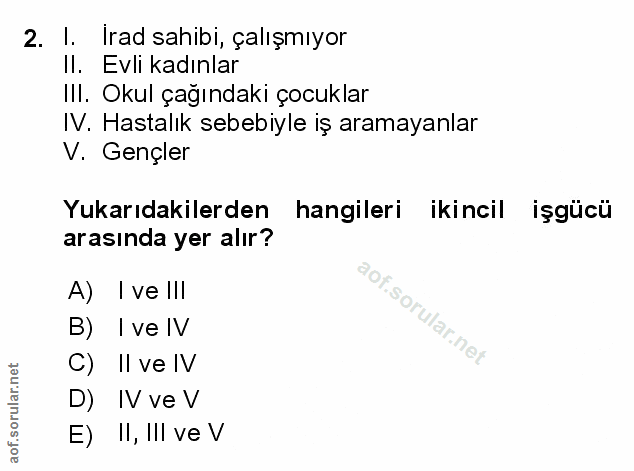 2. I. İrad sahibi, çalışmıyor
II. Evli kadınlar
III. Okul çağındaki çocuklar
IV. Hastalık sebebiyle iş aramayanlar
V. Gençler

Yukarıdakilerden hangileri ikincil işgücü arasında yer alır?

A) I ve III
B) I ve IV
C) II ve IV
D) IV ve V
E) II, III ve V

aof.sorular.net